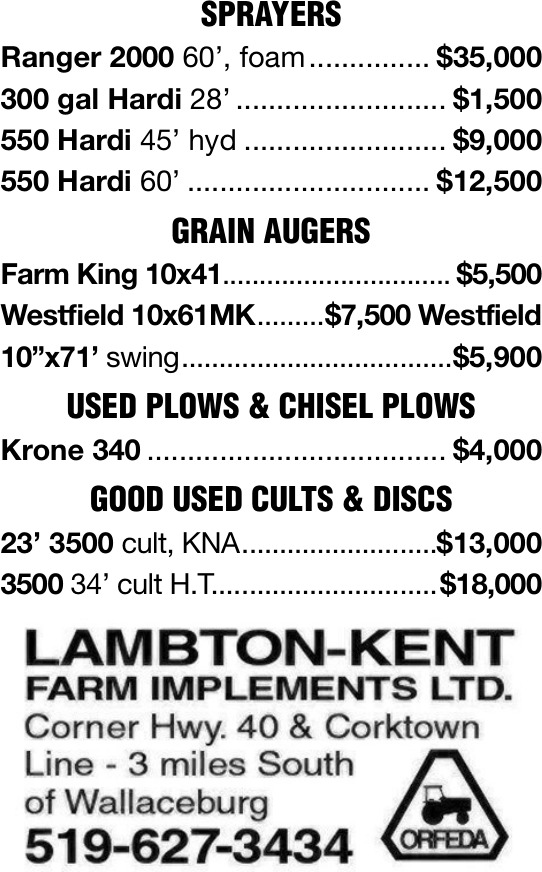 SPRAYERS

Ranger 2000 60', foam $35,000

300 gal Hardi 28' $1,500

550 Hardi 45' hyd $9,000

550 Hardi 60' $12,500

GRAIN AUGERS

Farm King 10x41 $5,500

Westfield 10x61MK $7,500 Westfield

10"x71' swing $5,900

USED PLOWS & CHISEL PLOWS

Krone 340 $4,000

GOOD USED CULTS & DISCS

23' 3500 cult, KNA $13,000

3500 34' cult H.T. $18,000

LAMBTON-KENT
FARM IMPLEMENTS LTD.
Corner Hwy. 40 & Corktown
Line - 3 miles South
of Wallaceburg
519-627-3434

ORFEDA